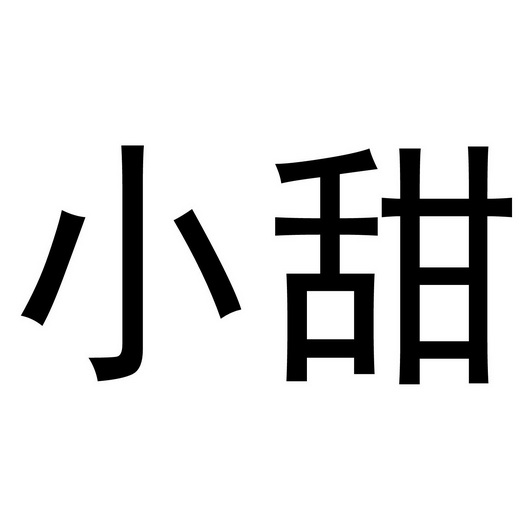 小甜